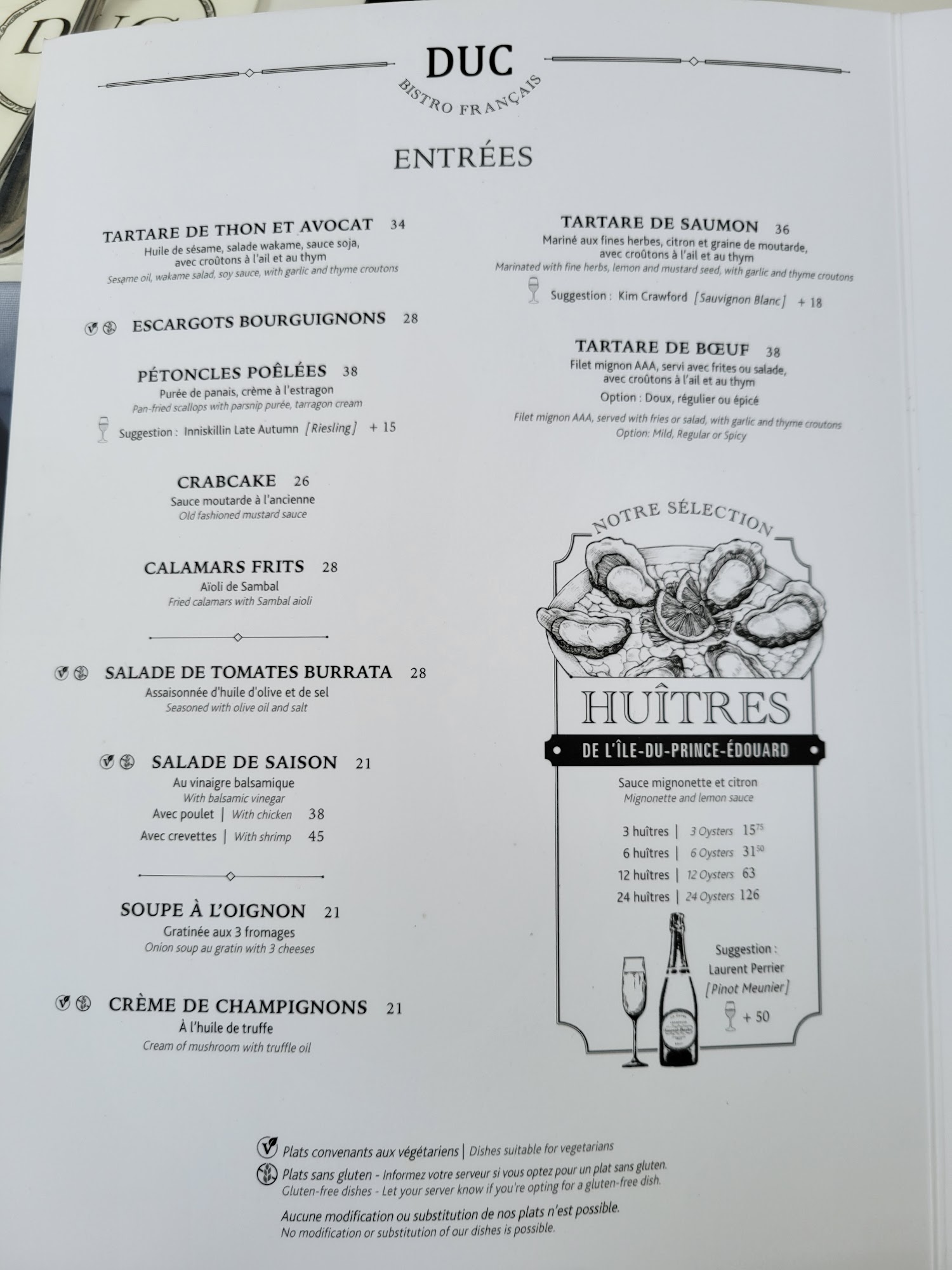 DUC
BISTRO FRANÇAIS

ENTRÉES

TARTARE DE THON ET AVOCAT 34
Huile de sésame, salade wakame, sauce soja, avec croûtons à l'ail et au thym
Sesame oil, wakame salad, soy sauce, with garlic and thyme croutons

ESCARGOTS BOURGUIGNONS 28

PÉTONCLES POÊLÉES 38
Purée de panais, crème à l'estragon
Pan-fried scallops with parsnip purée, tarragon cream
Suggestion : Inniskillin Late Autumn [Riesling] + 15

CRABCAKE 26
Sauce moutarde à l'ancienne
Old fashioned mustard sauce

CALAMARS FRITS 28
Aïoli de Sambal
Fried calamars with Sambal aioli

SALADE DE TOMATES BURRATA 28
Assaisonnée d'huile d'olive et de sel
Seasoned with olive oil and salt

SALADE DE SAISON 21
Au vinaigre balsamique
With balsamic vinegar
Avec poulet | With chicken 38
Avec crevettes | With shrimp 45

SOUPE À L'OIGNON 21
Gratinée aux 3 fromages
Onion soup au gratin with 3 cheeses

CRÈME DE CHAMPIGNONS 21
À l'huile de truffe
Cream of mushroom with truffle oil

TARTARE DE SAUMON 36
Mariné aux fines herbes, citron et graine de moutarde, avec croûtons à l'ail et au thym
Marinated with fine herbs, lemon and mustard seed, with garlic and thyme croutons
Suggestion : Kim Crawford [Sauvignon Blanc] + 18

TARTARE DE BŒUF 38
Filet mignon AAA, servi avec frites ou salade, avec croûtons à l'ail et au thym
Option : Doux, régulier ou épicé
Filet mignon AAA, served with fries or salad, with garlic and thyme croutons
Option: Mild, Regular or Spicy

NOTRE SÉLECTION
HUÎTRES
DE L'ÎLE-DU-PRINCE-ÉDOUARD
Sauce mignonette et citron
Mignonette and lemon sauce
3 huîtres | 3 Oysters $15^{75}$
6 huîtres | 6 Oysters $31^{50}$
12 huîtres | 12 Oysters 63
24 huîtres | 24 Oysters 126
Suggestion :
Laurent Perrier
[Pinot Meunier]
+ 50

Plats convenants aux végétariens | Dishes suitable for vegetarians
Plats sans gluten - Informez votre serveur si vous optez pour un plat sans gluten.
Gluten-free dishes - Let your server know if you're opting for a gluten-free dish.
Aucune modification ou substitution de nos plats n'est possible.
No modification or substitution of our dishes is possible.